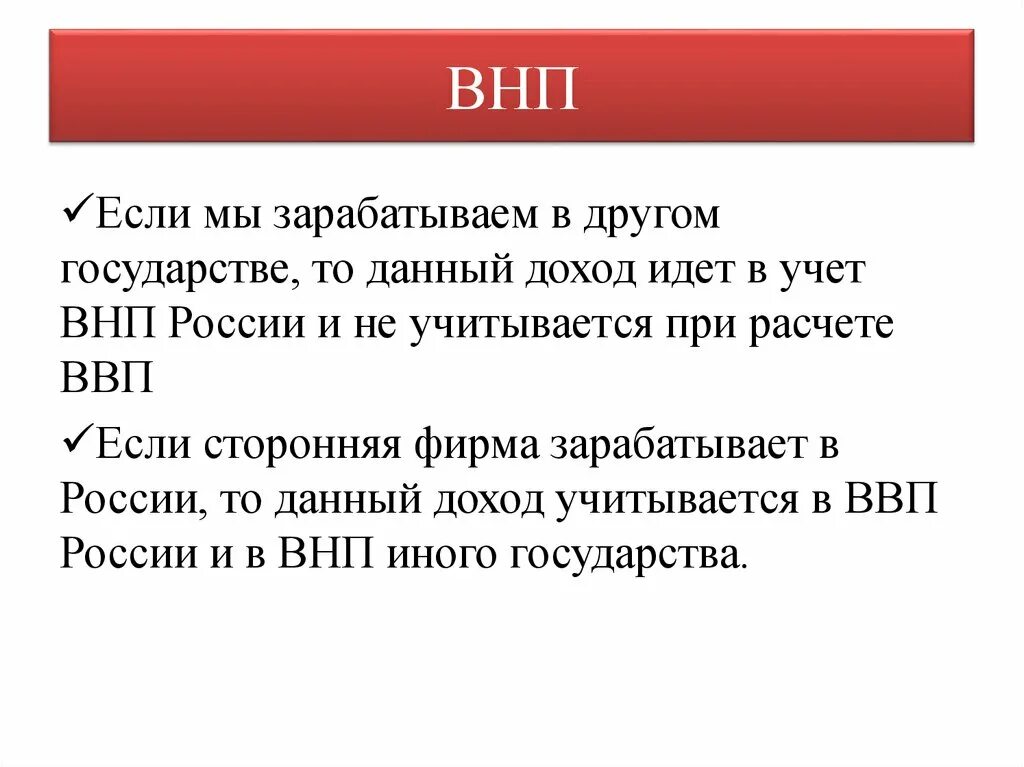 ВНП

✓Если мы зарабатываем в другом государстве, то данный доход идет в учет ВНП России и не учитывается при расчете ВВП

✓Если сторонняя фирма зарабатывает в России, то данный доход учитывается в ВВП России и в ВНП иного государства.